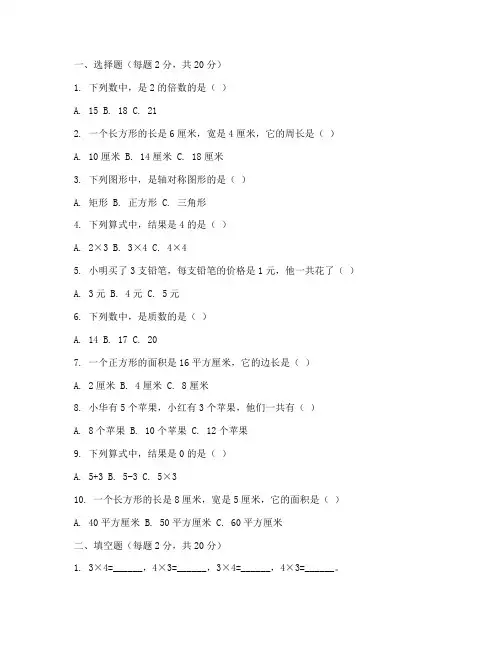 一、选择题（每题 2 分，共 20 分）

1. 下列数中，是 2 的倍数的是（ ）

A. 15 B. 18 C. 21

2. 一个长方形的长是 6 厘米，宽是 4 厘米，它的周长是（ ）

A. 10 厘米 B. 14 厘米 C. 18 厘米

3. 下列图形中，是轴对称图形的是（ ）

A. 矩形 B. 正方形 C. 三角形

4. 下列算式中，结果是 4 的是（ ）

A. $2\times3$ B. $3\times4$ C. $4\times4$

5. 小明买了 3 支铅笔，每支铅笔的价格是 1 元，他一共花了（ ）

A. 3 元 B. 4 元 C. 5 元

6. 下列数中，是质数的是（ ）

A. 14 B. 17 C. 20

7. 一个正方形的面积是 16 平方厘米，它的边长是（ ）

A. 2 厘米 B. 4 厘米 C. 8 厘米

8. 小华有 5 个苹果，小红有 3 个苹果，他们一共有（ ）

A. 8 个苹果 B. 10 个苹果 C. 12 个苹果

9. 下列算式中，结果是 0 的是（ ）

A. $5+3$ B. $5-3$ C. $5\times3$

10. 一个长方形的长是 8 厘米，宽是 5 厘米，它的面积是（ ）

A. 40 平方厘米 B. 50 平方厘米 C. 60 平方厘米

二、填空题（每题 2 分，共 20 分）

1. $3\times4=$______，$4\times3=$______，$3\times4=$______，$4\times3=$______。